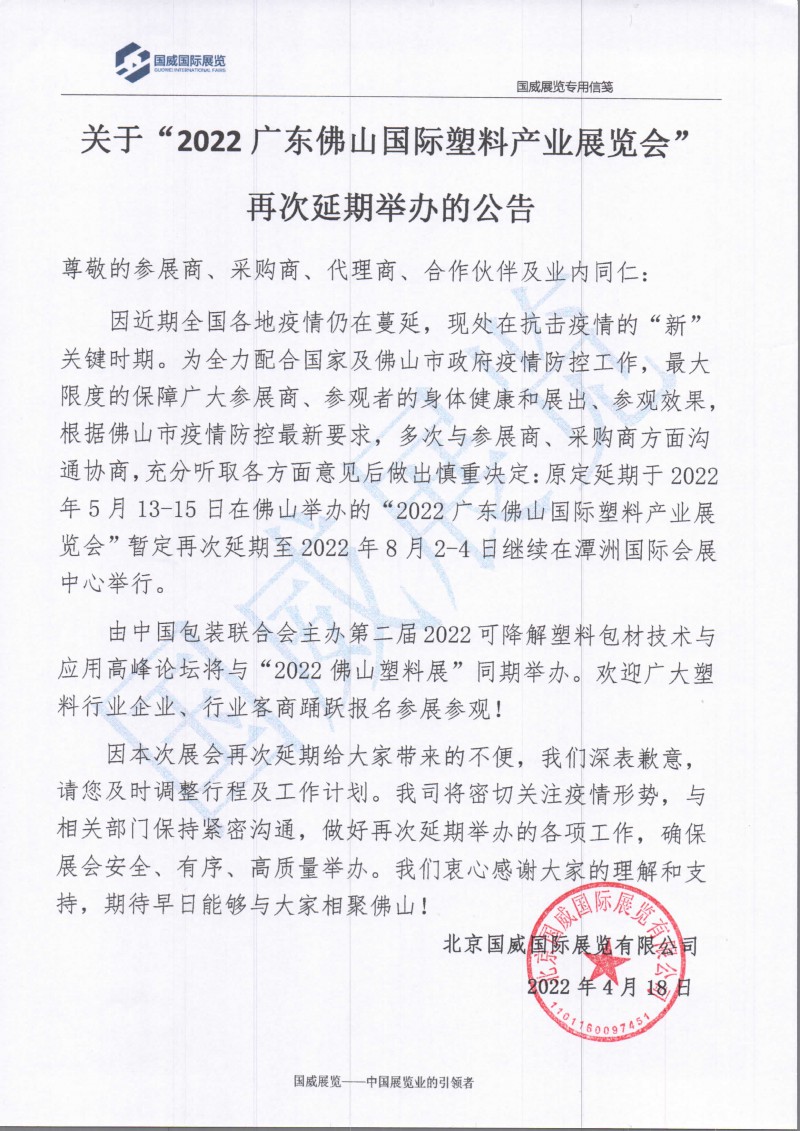 国威国际展览
GUOWEI INTERNATIONAL FAIRS

国威展览专用信笺

关于“2022 广东佛山国际塑料产业展览会”

再次延期举办的公告

尊敬的参展商、采购商、代理商、合作伙伴及业内同仁：

因近期全国各地疫情仍在蔓延，现处在抗击疫情的“新”关键时期。为全力配合国家及佛山市政府疫情防控工作，最大限度的保障广大参展商、参观者的身体健康和展出、参观效果，根据佛山市疫情防控最新要求，多次与参展商、采购商方面沟通协商，充分听取各方面意见后做出慎重决定：原定延期于 2022 年 5 月 13-15 日在佛山举办的“2022 广东佛山国际塑料产业展览会”暂定再次延期至 2022 年 8 月 2-4 日继续在潭洲国际会展中心举行。

由中国包装联合会主办第二届 2022 可降解塑料包材技术与应用高峰论坛将与“2022 佛山塑料展”同期举办。欢迎广大塑料行业企业、行业客商踊跃报名参展参观！

因本次展会再次延期给大家带来的不便，我们深表歉意，请您及时调整行程及工作计划。我司将密切关注疫情形势，与相关部门保持紧密沟通，做好再次延期举办的各项工作，确保展会安全、有序、高质量举办。我们衷心感谢大家的理解和支持，期待早日能够与大家相聚佛山！

北京国威国际展览有限公司

2022 年 4 月 18 日

北京国威国际展览有限公司
1101160097451

国威展览——中国展览业的引领者